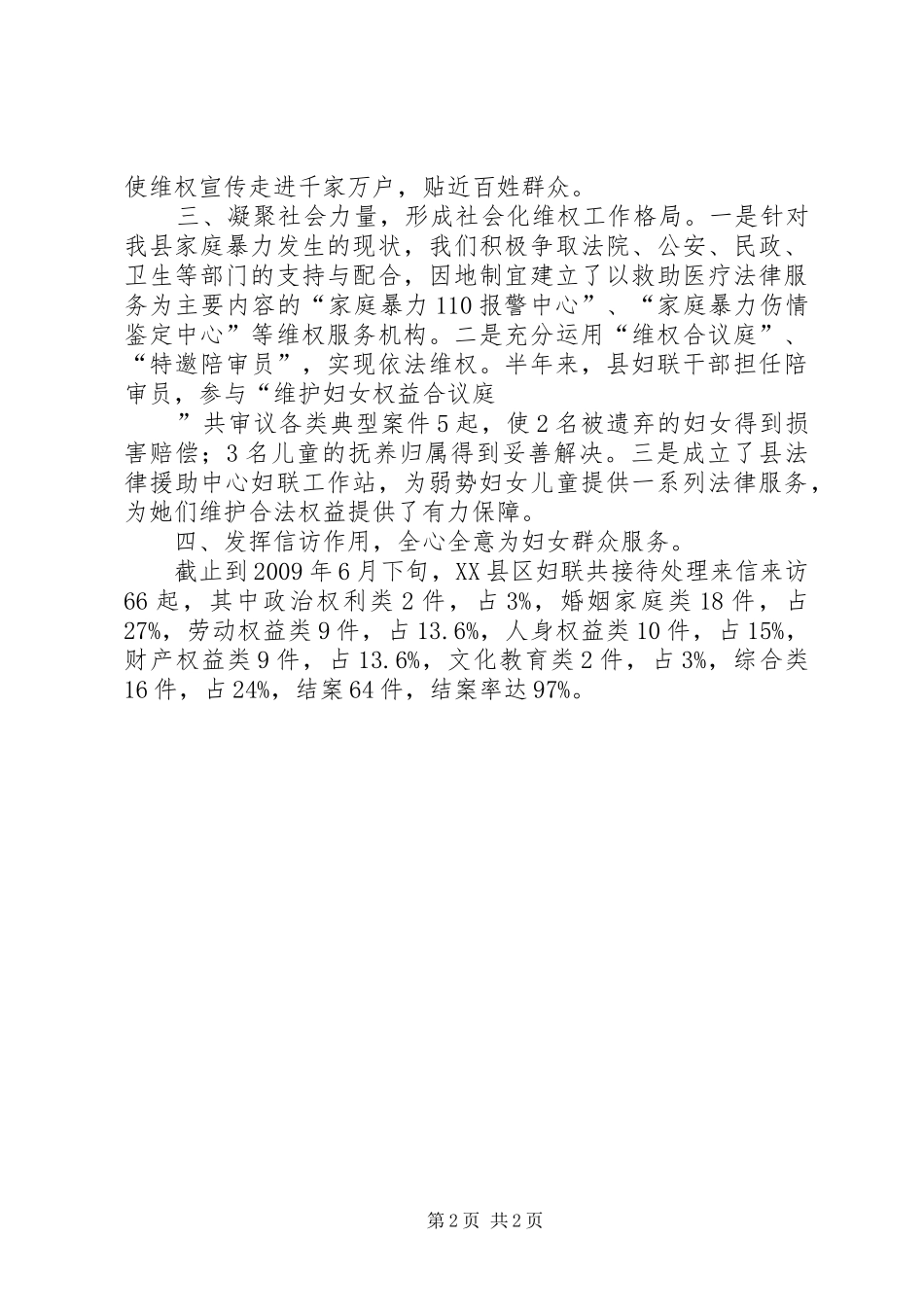 使维权宣传走进千家万户，贴近百姓群众。

三、凝聚社会力量，形成社会化维权工作格局。一是针对我县家庭暴力发生的现状，我们积极争取法院、公安、民政、卫生等部门的支持与配合，因地制宜建立了以救助医疗法律服务为主要内容的“家庭暴力110报警中心”、“家庭暴力伤情鉴定中心”等维权服务机构。二是充分运用“维权合议庭”、“特邀陪审员”，实现依法维权。半年来，县妇联干部担任陪审员，参与“维护妇女权益合议庭

”共审议各类典型案件5起，使2名被遗弃的妇女得到损害赔偿；3名儿童的抚养归属得到妥善解决。三是成立了县法律援助中心妇联工作站，为弱势妇女儿童提供一系列法律服务，为她们维护合法权益提供了有力保障。

四、发挥信访作用，全心全意为妇女群众服务。

截止到2009年6月下旬，XX县区妇联共接待处理来信来访66起，其中政治权利类2件，占3%，婚姻家庭类18件，占27%，劳动权益类9件，占13.6%，人身权益类10件，占15%，财产权益类9件，占13.6%，文化教育类2件，占3%，综合类16件，占24%，结案64件，结案率达97%。

第2页 共2页